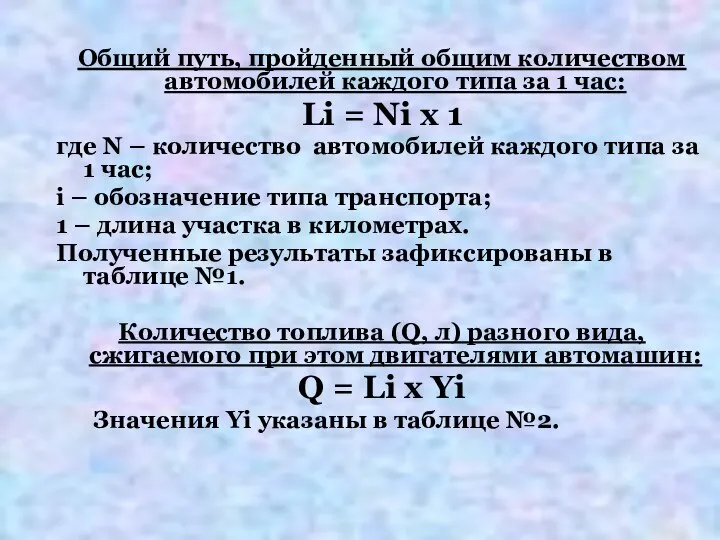 Общий путь, пройденный общим количеством автомобилей каждого типа за 1 час:

Li = Ni x 1

где N – количество автомобилей каждого типа за 1 час;

i – обозначение типа транспорта;

1 – длина участка в километрах.

Полученные результаты зафиксированы в таблице №1.

Количество топлива (Q, л) разного вида, сжигаемого при этом двигателями автомашин:

Q = Li x Yi

Значения Yi указаны в таблице №2.